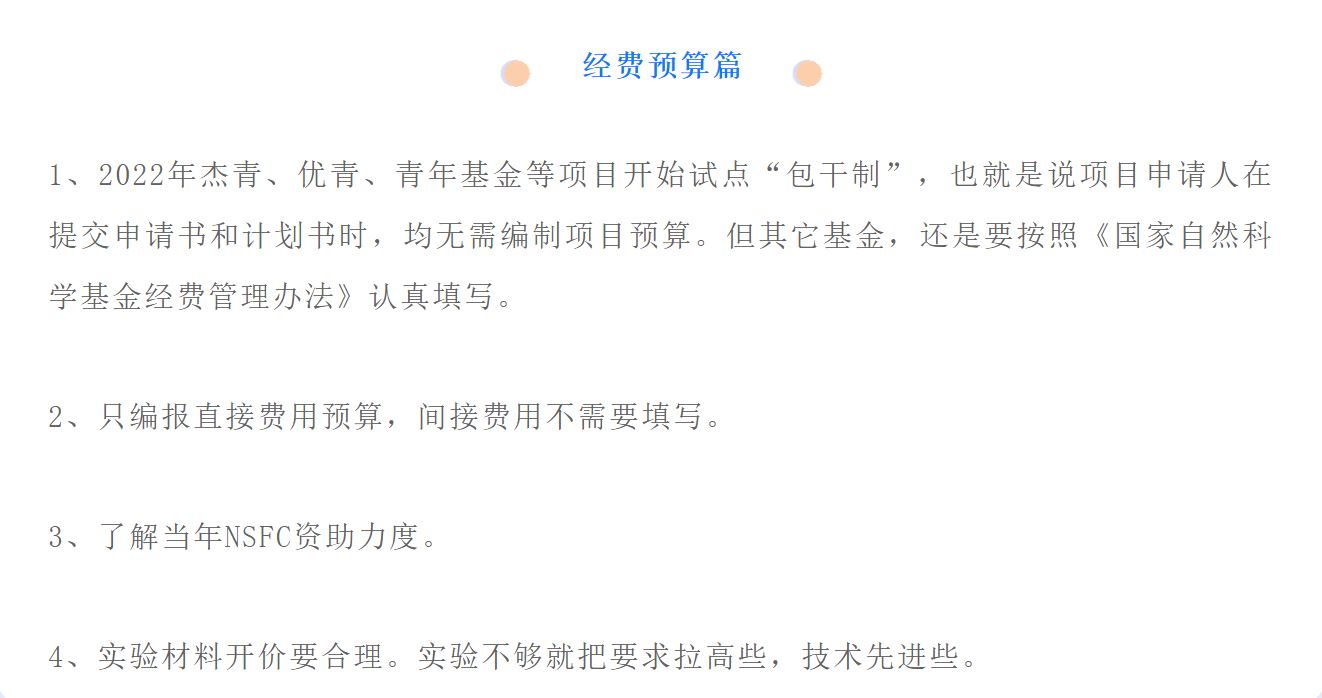 经费预算篇

1、2022年杰青、优青、青年基金等项目开始试点“包干制”，也就是说项目申请人在提交申请书和计划书时，均无需编制项目预算。但其它基金，还是要按照《国家自然科学基金经费管理办法》认真填写。

2、只编报直接费用预算，间接费用不需要填写。

3、了解当年NSFC资助力度。

4、实验材料开价要合理。实验不够就把要求拉高些，技术先进些。